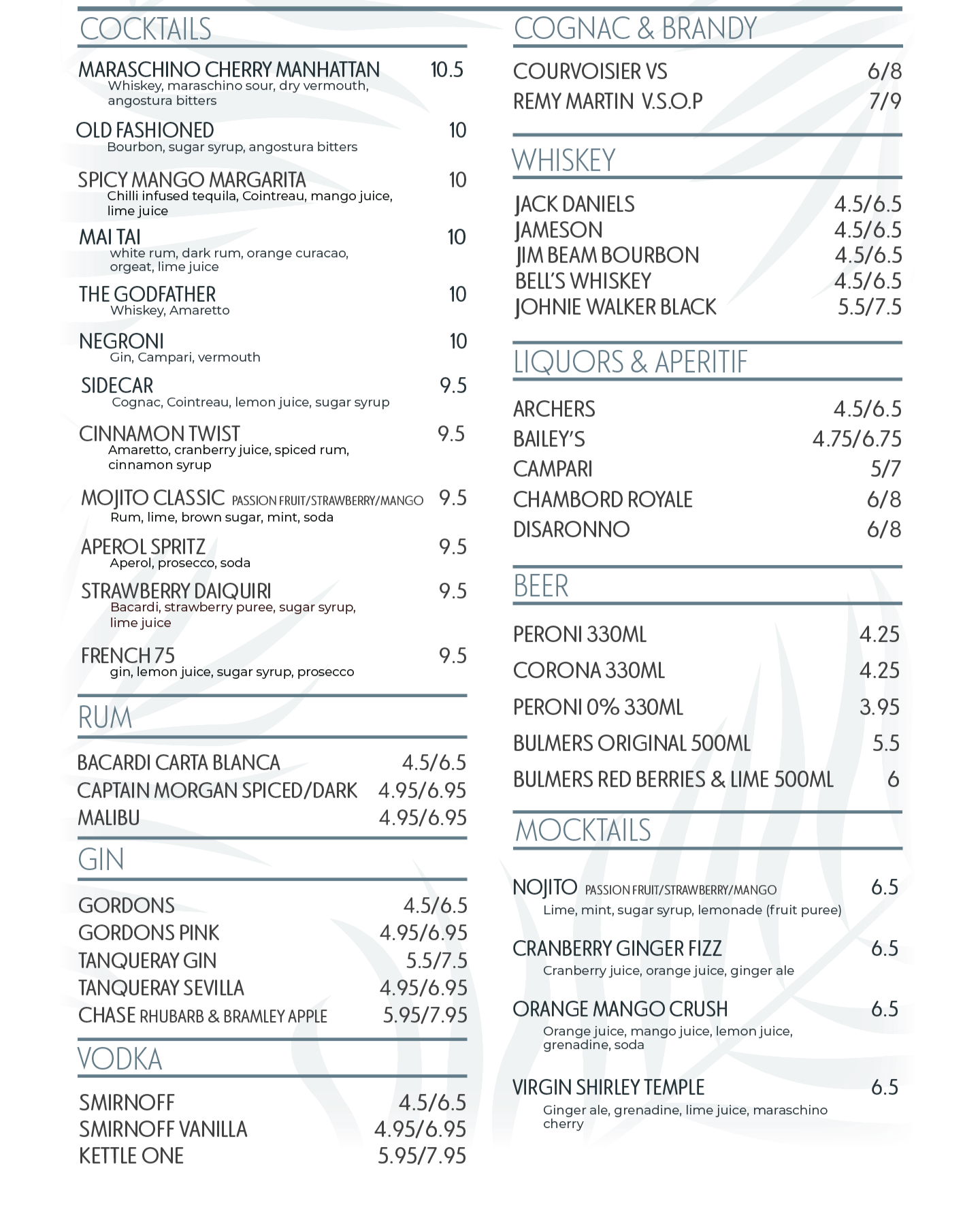 COCKTAILS

MARASCHINO CHERRY MANHATTAN 10.5
Whiskey, maraschino sour, dry vermouth, angostura bitters

OLD FASHIONED 10
Bourbon, sugar syrup, angostura bitters

SPICY MANGO MARGARITA 10
Chilli infused tequila, Cointreau, mango juice, lime juice

MAI TAI 10
white rum, dark rum, orange curacao, orgeat, lime juice

THE GODFATHER 10
Whiskey, Amaretto

NEGRONI 10
Gin, Campari, vermouth

SIDECAR 9.5
Cognac, Cointreau, lemon juice, sugar syrup

CINNAMON TWIST 9.5
Amaretto, cranberry juice, spiced rum, cinnamon syrup

MOJITO CLASSIC PASSION FRUIT/STRAWBERRY/MANGO 9.5
Rum, lime, brown sugar, mint, soda

APEROL SPRITZ 9.5
Aperol, prosecco, soda

STRAWBERRY DAIQUIRI 9.5
Bacardi, strawberry puree, sugar syrup, lime juice

FRENCH 75 9.5
gin, lemon juice, sugar syrup, prosecco

RUM

BACARDI CARTA BLANCA 4.5/6.5
CAPTAIN MORGAN SPICED/DARK 4.95/6.95
MALIBU 4.95/6.95

GIN

GORDONS 4.5/6.5
GORDONS PINK 4.95/6.95
TANQUERAY GIN 5.5/7.5
TANQUERAY SEVILLA 4.95/6.95
CHASE RHUBARB & BRAMLEY APPLE 5.95/7.95

VODKA

SMIRNOFF 4.5/6.5
SMIRNOFF VANILLA 4.95/6.95
KETTLE ONE 5.95/7.95

COGNAC & BRANDY

COURVOISIER VS 6/8
REMY MARTIN V.S.O.P 7/9

WHISKEY

JACK DANIELS 4.5/6.5
JAMESON 4.5/6.5
JIM BEAM BOURBON 4.5/6.5
BELL'S WHISKEY 4.5/6.5
JOHNIE WALKER BLACK 5.5/7.5

LIQUORS & APERITIF

ARCHERS 4.5/6.5
BAILEY'S 4.75/6.75
CAMPARI 5/7
CHAMBORD ROYALE 6/8
DISARONNO 6/8

BEER

PERONI 330ML 4.25
CORONA 330ML 4.25
PERONI 0% 330ML 3.95
BULMERS ORIGINAL 500ML 5.5
BULMERS RED BERRIES & LIME 500ML 6

MOCKTAILS

NOJITO PASSION FRUIT/STRAWBERRY/MANGO 6.5
Lime, mint, sugar syrup, lemonade (fruit puree)

CRANBERRY GINGER FIZZ 6.5
Cranberry juice, orange juice, ginger ale

ORANGE MANGO CRUSH 6.5
Orange juice, mango juice, lemon juice, grenadine, soda

VIRGIN SHIRLEY TEMPLE 6.5
Ginger ale, grenadine, lime juice, maraschino cherry